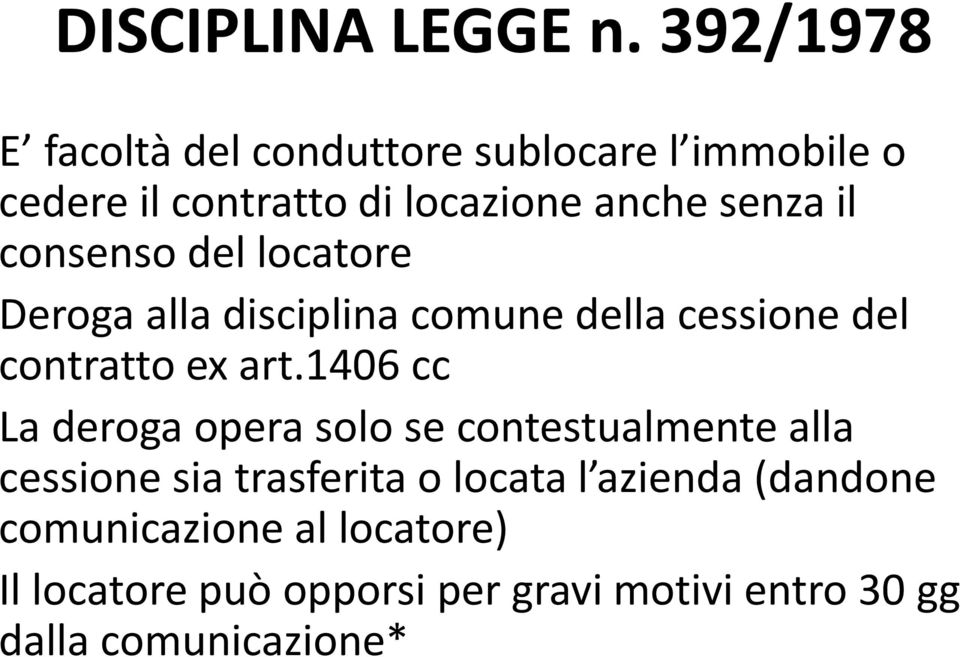 DISCIPLINA LEGGE n. 392/1978

E’ facoltà del conduttore sublocare l’immobile o cedere il contratto di locazione anche senza il consenso del locatore

Deroga alla disciplina comune della cessione del contratto ex art.1406 cc

La deroga opera solo se contestualmente alla cessione sia trasferita o locata l’azienda (dandone comunicazione al locatore)

Il locatore può opporsi per gravi motivi entro 30 gg dalla comunicazione*